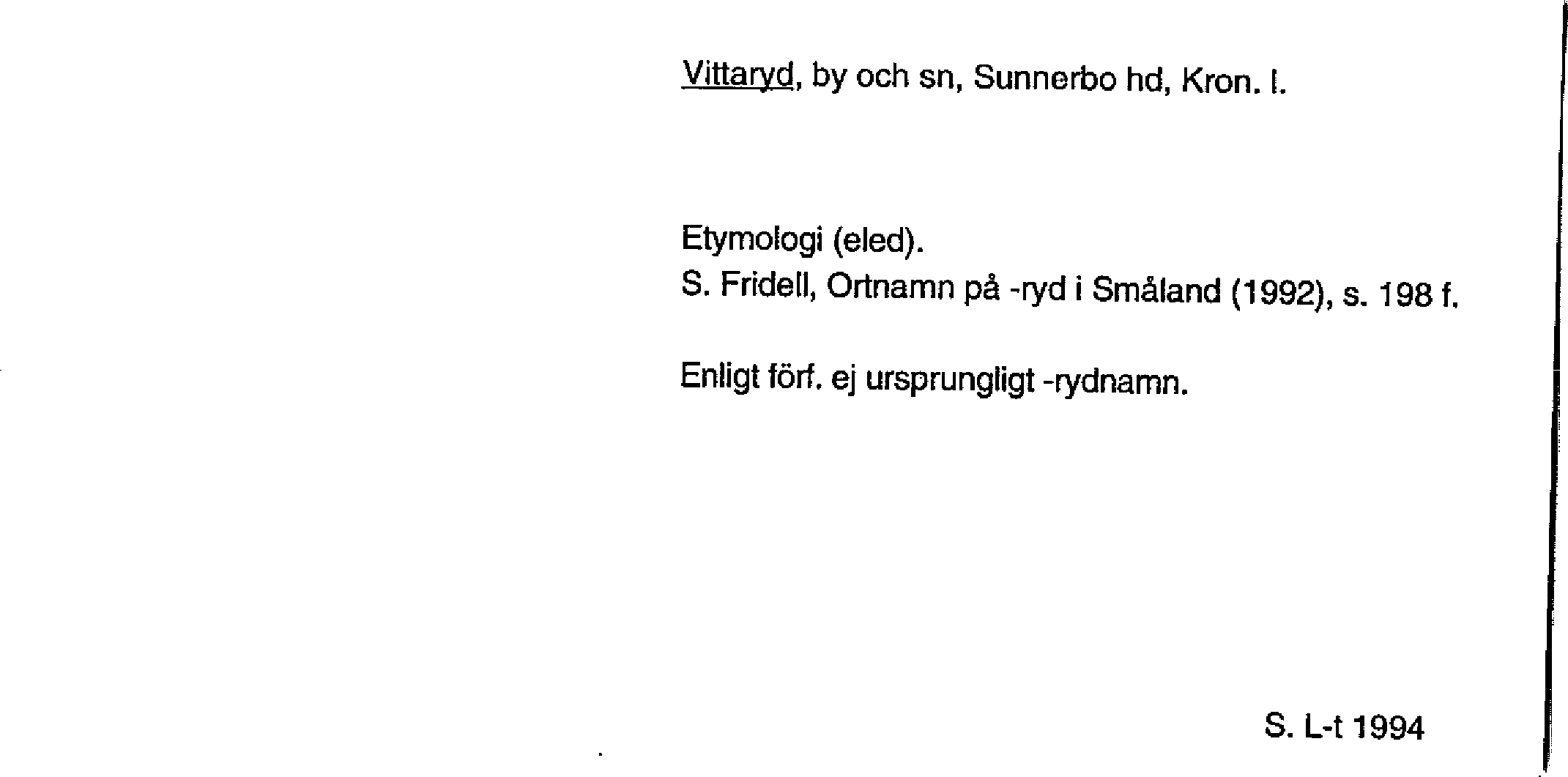 Vittaryd, by och sn, Sunnerbo hd, Kron. l.

Etymologi (eled).
S. Fridell, Ortnamn på -ryd i Småland (1992), s. 198 f.

Enligt förf. ej ursprungligt -rydnamn.

S. L-t 1994